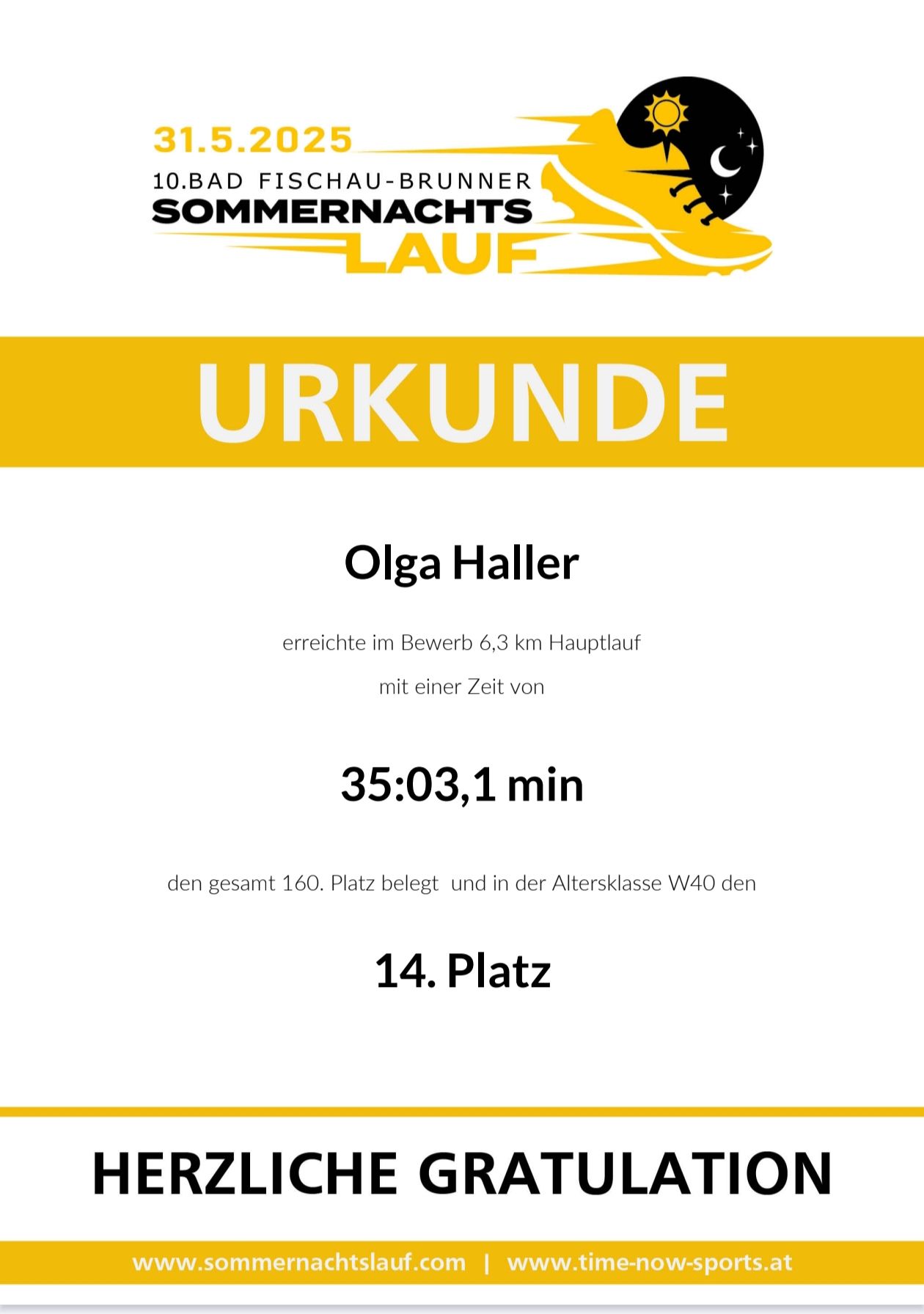 31.5.2025
10.BAD FISCHAU-BRUNNER
SOMMERNACHTS
LAUF

URKUNDE

Olga Haller

erreichte im Bewerb 6,3 km Hauptlauf

mit einer Zeit von

35:03,1 min

den gesamt 160. Platz belegt und in der Altersklasse W40 den

14. Platz

HERZLICHE GRATULATION

www.sommernachtslauf.com | www.time-now-sports.at